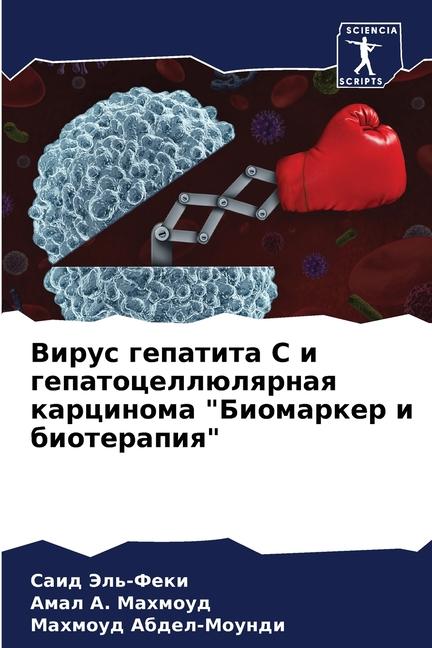 SCIENCIA SCRIPTS

Вирус гепатита C и гепатоцеллюлярная карцинома "Биомаркер и биотерапия"

Саид Эль-Феки
Амал А. Махмоуд
Махмоуд Абдел-Моунди